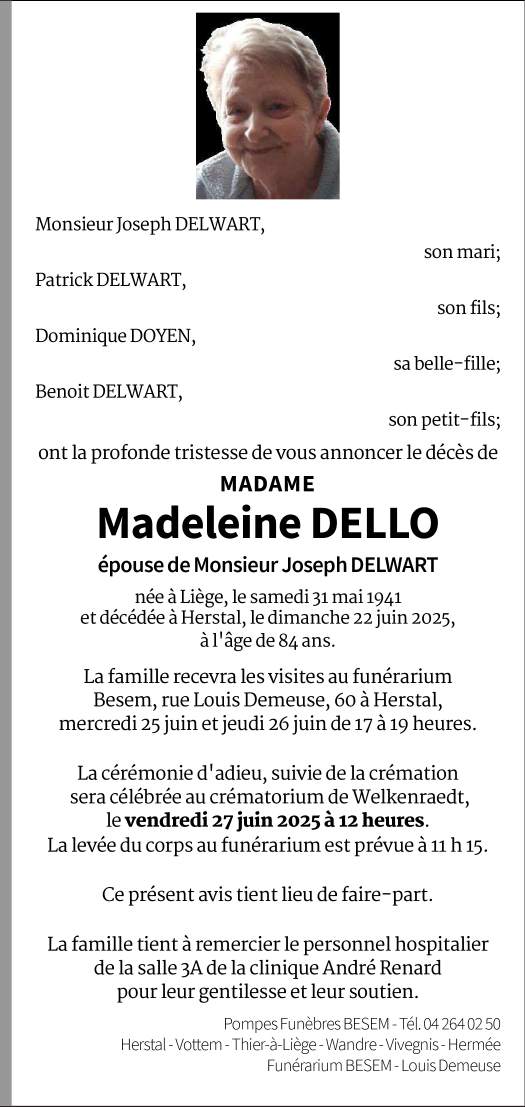 Monsieur Joseph DELWART,

son mari;

Patrick DELWART,

son fils;

Dominique DOYEN,

sa belle-fille;

Benoit DELWART,

son petit-fils;

ont la profonde tristesse de vous annoncer le décès de

MADAME

Madeleine DELLO

épouse de Monsieur Joseph DELWART

née à Liège, le samedi 31 mai 1941
et décédée à Herstal, le dimanche 22 juin 2025,
à l'âge de 84 ans.

La famille recevra les visites au funérarium Besem, rue Louis Demeuse, 60 à Herstal, mercredi 25 juin et jeudi 26 juin de 17 à 19 heures.

La cérémonie d'adieu, suivie de la crémation sera célébrée au crématorium de Welkenraedt, le vendredi 27 juin 2025 à 12 heures.
La levée du corps au funérarium est prévue à 11 h 15.

Ce présent avis tient lieu de faire-part.

La famille tient à remercier le personnel hospitalier de la salle 3A de la clinique André Renard pour leur gentilesse et leur soutien.

Pompes Funèbres BESEM - Tél. 04 264 02 50
Herstal - Vottem - Thier-à-Liège - Wandre - Vivegnis - Hermée
Funérarium BESEM - Louis Demeuse